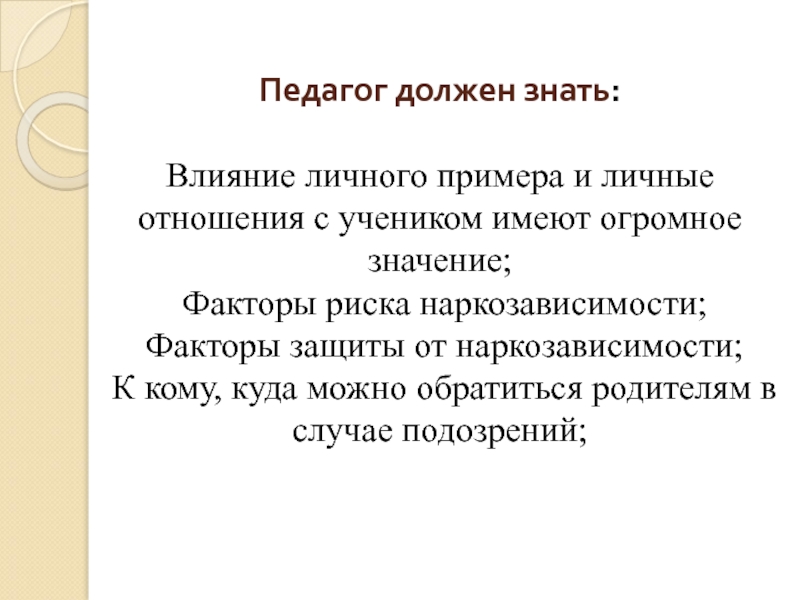 Педагог должен знать:

Влияние личного примера и личные отношения с учеником имеют огромное значение;
Факторы риска наркозависимости;
Факторы защиты от наркозависимости;
К кому, куда можно обратиться родителям в случае подозрений;